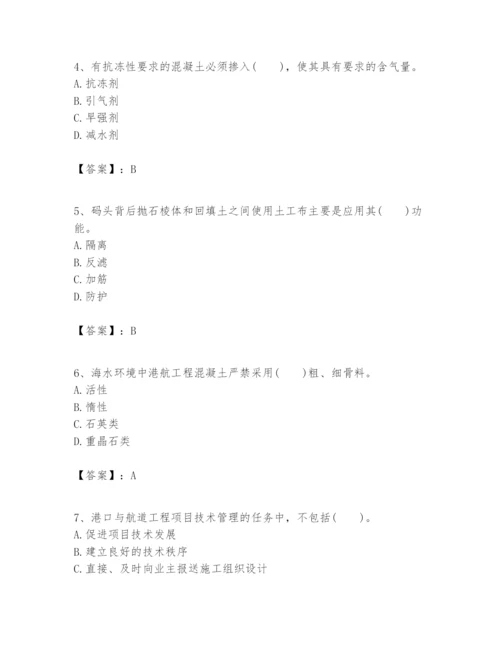 4、有抗冻性要求的混凝土必须掺入(　　)，使其具有要求的含气量。
A. 抗冻剂
B. 引气剂
C. 早强剂
D. 减水剂

【答案】：B

5、码头背后抛石棱体和回填土之间使用土工布主要是应用其(　　)功能。
A. 隔离
B. 反滤
C. 加筋
D. 防护

【答案】：B

6、海水环境中港航工程混凝土严禁采用(　　)粗、细骨料。
A. 活性
B. 惰性
C. 石英类
D. 重晶石类

【答案】：A

7、港口与航道工程项目技术管理的任务中，不包括(　　)。
A. 促进项目技术发展
B. 建立良好的技术秩序
C. 直接、及时向业主报送施工组织设计